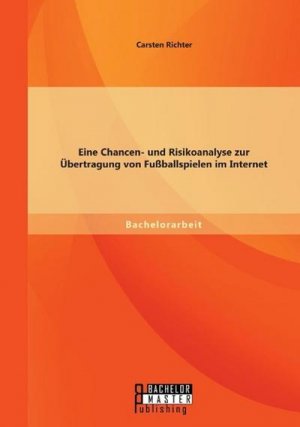 Carsten Richter

Eine Chancen- und Risikoanalyse zur Übertragung von Fußballspielen im Internet

Bachelorarbeit

BACHELOR
MASTER
Publishing